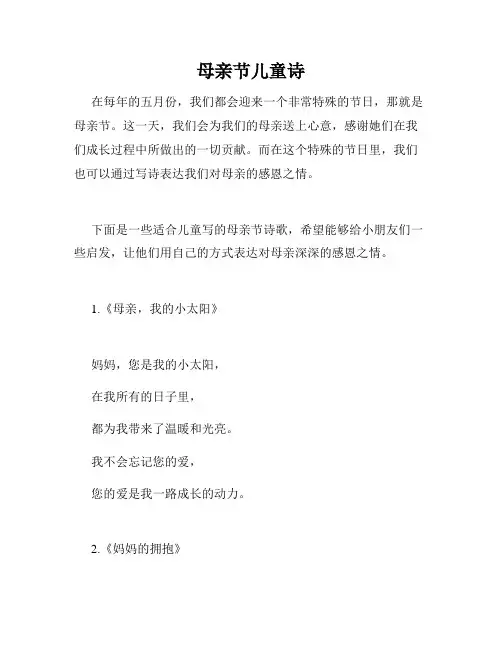 母亲节儿童诗

在每年的五月份，我们都会迎来一个非常特殊的节日，那就是母亲节。这一天，我们会为我们的母亲送上心意，感谢她们在我们成长过程中所做出的一切贡献。而在这个特殊的节日里，我们也可以通过写诗表达我们对母亲的感恩之情。

下面是一些适合儿童写的母亲节诗歌，希望能够给小朋友们一些启发，让他们用自己的方式表达对母亲深深的感恩之情。

1.《母亲，我的小太阳》

妈妈，您是我的小太阳，

在我所有的日子里，

都为我带来了温暖和光亮。

我不会忘记您的爱，

您的爱是我一路成长的动力。

2.《妈妈的拥抱》